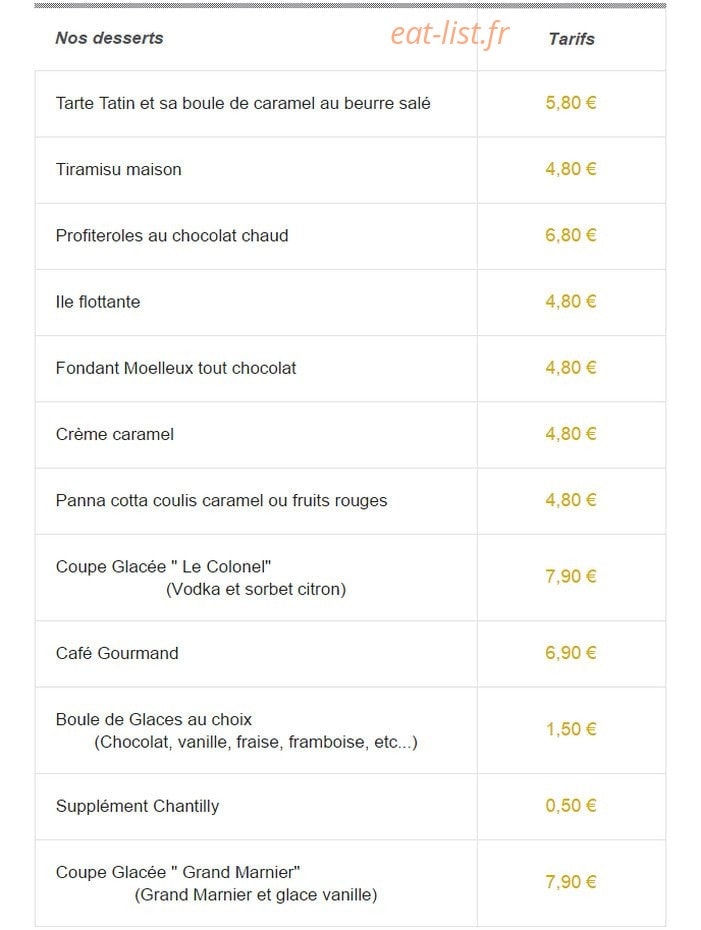 eat-list.fr

| Nos desserts | Tarifs |
|---|---|
| Tarte Tatin et sa boule de caramel au beurre salé | 5,80 € |
| Tiramisu maison | 4,80 € |
| Profiteroles au chocolat chaud | 6,80 € |
| Ile flottante | 4,80 € |
| Fondant Moelleux tout chocolat | 4,80 € |
| Crème caramel | 4,80 € |
| Panna cotta coulis caramel ou fruits rouges | 4,80 € |
| Coupe Glacée " Le Colonel" (Vodka et sorbet citron) | 7,90 € |
| Café Gourmand | 6,90 € |
| Boule de Glaces au choix (Chocolat, vanille, fraise, framboise, etc...) | 1,50 € |
| Supplément Chantilly | 0,50 € |
| Coupe Glacée " Grand Marnier" (Grand Marnier et glace vanille) | 7,90 € |